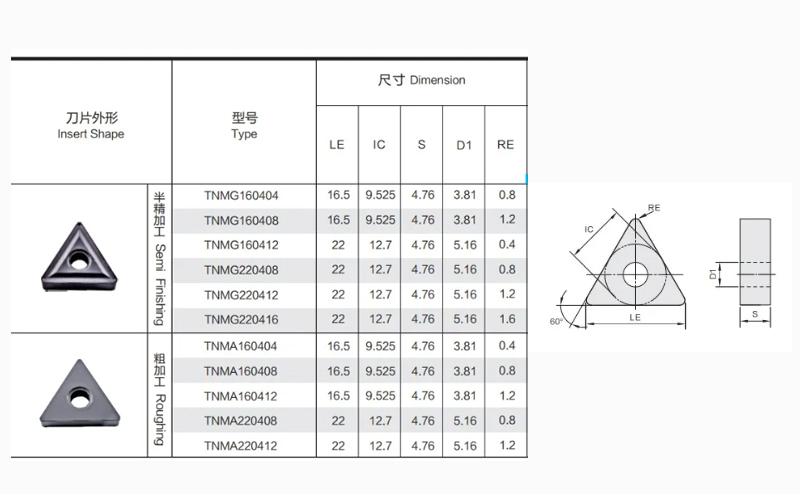 | 刀片外形 Insert Shape | | 型号 Type | 尺寸 Dimension | | | | |
|---|---|---|---|---|---|---|---|
| | | | LE | IC | S | D1 | RE |
| | 半精加工 Semi Finishing | TNMG160404 | 16.5 | 9.525 | 4.76 | 3.81 | 0.8 |
| | | TNMG160408 | 16.5 | 9.525 | 4.76 | 3.81 | 1.2 |
| | | TNMG160412 | 22 | 12.7 | 4.76 | 5.16 | 0.4 |
| | | TNMG220408 | 22 | 12.7 | 4.76 | 5.16 | 0.8 |
| | | TNMG220412 | 22 | 12.7 | 4.76 | 5.16 | 1.2 |
| | | TNMG220416 | 22 | 12.7 | 4.76 | 5.16 | 1.6 |
| | 粗加工 Roughing | TNMA160404 | 16.5 | 9.525 | 4.76 | 3.81 | 0.4 |
| | | TNMA160408 | 16.5 | 9.525 | 4.76 | 3.81 | 0.8 |
| | | TNMA160412 | 16.5 | 9.525 | 4.76 | 3.81 | 1.2 |
| | | TNMA220408 | 22 | 12.7 | 4.76 | 5.16 | 0.8 |
| | | TNMA220412 | 22 | 12.7 | 4.76 | 5.16 | 1.2 |

RE
IC
60°
LE
D1
S